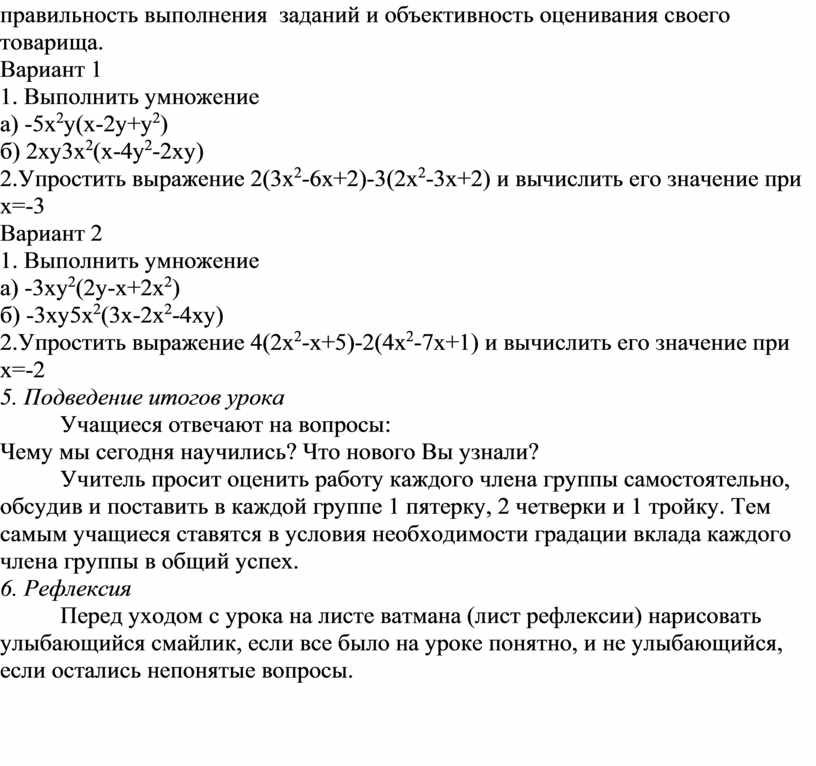 правильность выполнения заданий и объективность оценивания своего товарища.
Вариант 1
1. Выполнить умножение
а) $-5x^2y(x-2y+y^2)$
б) $2xy3x^2(x-4y^2-2xy)$
2.Упростить выражение $2(3x^2-6x+2)-3(2x^2-3x+2)$ и вычислить его значение при $x=-3$
Вариант 2
1. Выполнить умножение
а) $-3xy^2(2y-x+2x^2)$
б) $-3xy5x^2(3x-2x^2-4xy)$
2.Упростить выражение $4(2x^2-x+5)-2(4x^2-7x+1)$ и вычислить его значение при $x=-2$
5. Подведение итогов урока
Учащиеся отвечают на вопросы:
Чему мы сегодня научились? Что нового Вы узнали?
Учитель просит оценить работу каждого члена группы самостоятельно, обсудив и поставить в каждой группе 1 пятерку, 2 четверки и 1 тройку. Тем самым учащиеся ставятся в условия необходимости градации вклада каждого члена группы в общий успех.
6. Рефлексия
Перед уходом с урока на листе ватмана (лист рефлексии) нарисовать улыбающийся смайлик, если все было на уроке понятно, и не улыбающийся, если остались непонятые вопросы.